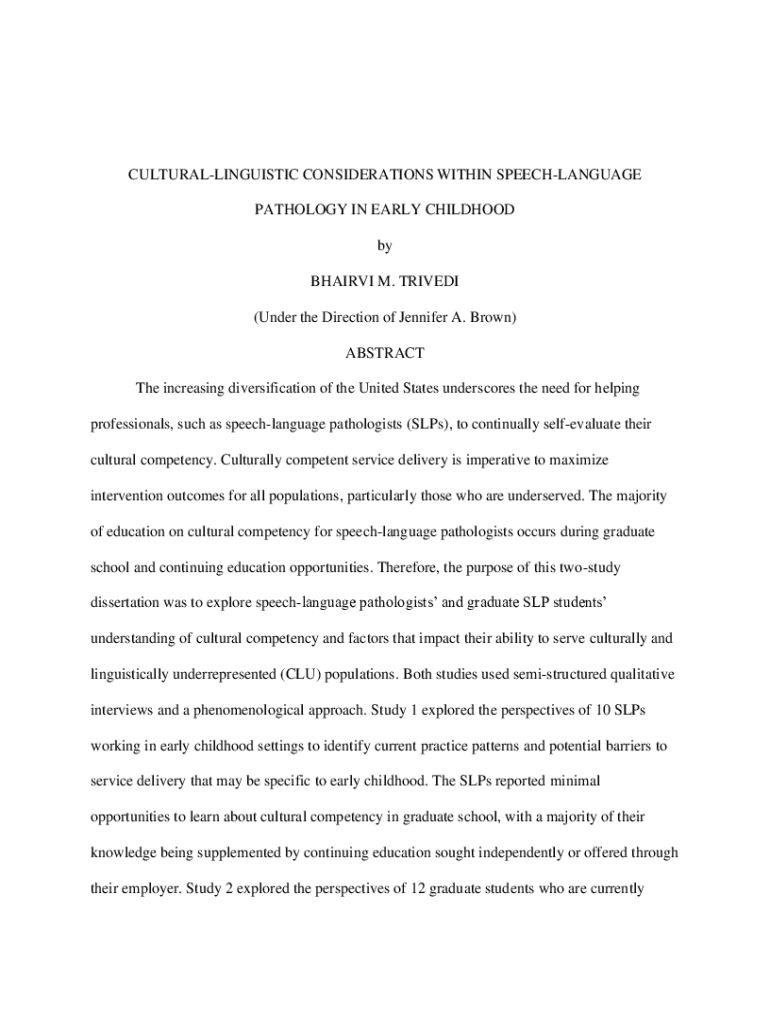 CULTURAL-LINGUISTIC CONSIDERATIONS WITHIN SPEECH-LANGUAGE PATHOLOGY IN EARLY CHILDHOOD

by

BHAIRVI M. TRIVEDI

(Under the Direction of Jennifer A. Brown)

ABSTRACT

The increasing diversification of the United States underscores the need for helping professionals, such as speech-language pathologists (SLPs), to continually self-evaluate their cultural competency. Culturally competent service delivery is imperative to maximize intervention outcomes for all populations, particularly those who are underserved. The majority of education on cultural competency for speech-language pathologists occurs during graduate school and continuing education opportunities. Therefore, the purpose of this two-study dissertation was to explore speech-language pathologists' and graduate SLP students' understanding of cultural competency and factors that impact their ability to serve culturally and linguistically underrepresented (CLU) populations. Both studies used semi-structured qualitative interviews and a phenomenological approach. Study 1 explored the perspectives of 10 SLPs working in early childhood settings to identify current practice patterns and potential barriers to service delivery that may be specific to early childhood. The SLPs reported minimal opportunities to learn about cultural competency in graduate school, with a majority of their knowledge being supplemented by continuing education sought independently or offered through their employer. Study 2 explored the perspectives of 12 graduate students who are currently